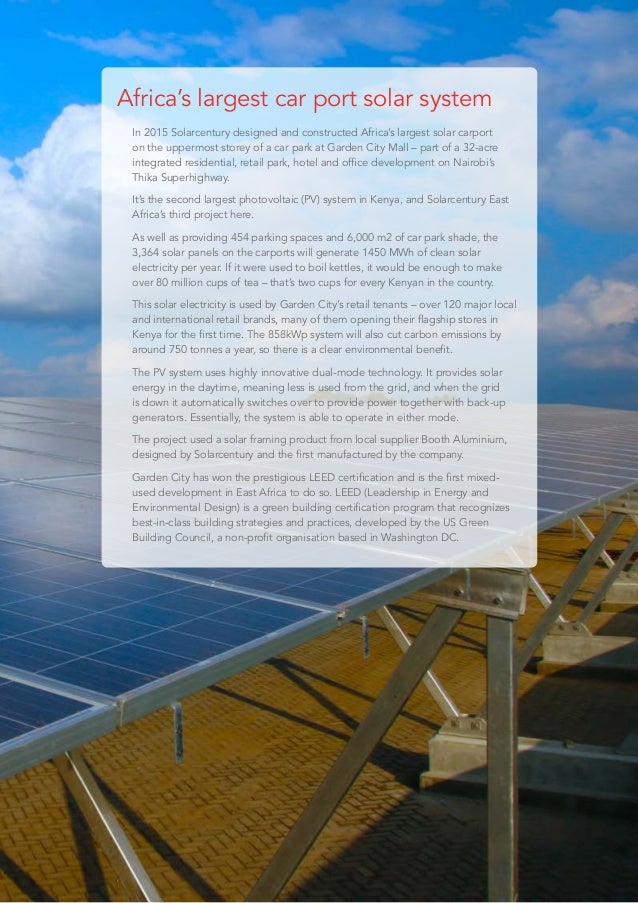 Africa's largest car port solar system

In 2015 Solarcentury designed and constructed Africa's largest solar carport on the uppermost storey of a car park at Garden City Mall – part of a 32-acre integrated residential, retail park, hotel and office development on Nairobi's Thika Superhighway.

It's the second largest photovoltaic (PV) system in Kenya, and Solarcentury East Africa's third project here.

As well as providing 454 parking spaces and 6,000 m2 of car park shade, the 3,364 solar panels on the carports will generate 1450 MWh of clean solar electricity per year. If it were used to boil kettles, it would be enough to make over 80 million cups of tea – that's two cups for every Kenyan in the country.

This solar electricity is used by Garden City's retail tenants – over 120 major local and international retail brands, many of them opening their flagship stores in Kenya for the first time. The 858kWp system will also cut carbon emissions by around 750 tonnes a year, so there is a clear environmental benefit.

The PV system uses highly innovative dual-mode technology. It provides solar energy in the daytime, meaning less is used from the grid, and when the grid is down it automatically switches over to provide power together with back-up generators. Essentially, the system is able to operate in either mode.

The project used a solar framing product from local supplier Booth Aluminium, designed by Solarcentury and the first manufactured by the company.

Garden City has won the prestigious LEED certification and is the first mixed-used development in East Africa to do so. LEED (Leadership in Energy and Environmental Design) is a green building certification program that recognizes best-in-class building strategies and practices, developed by the US Green Building Council, a non-profit organisation based in Washington DC.